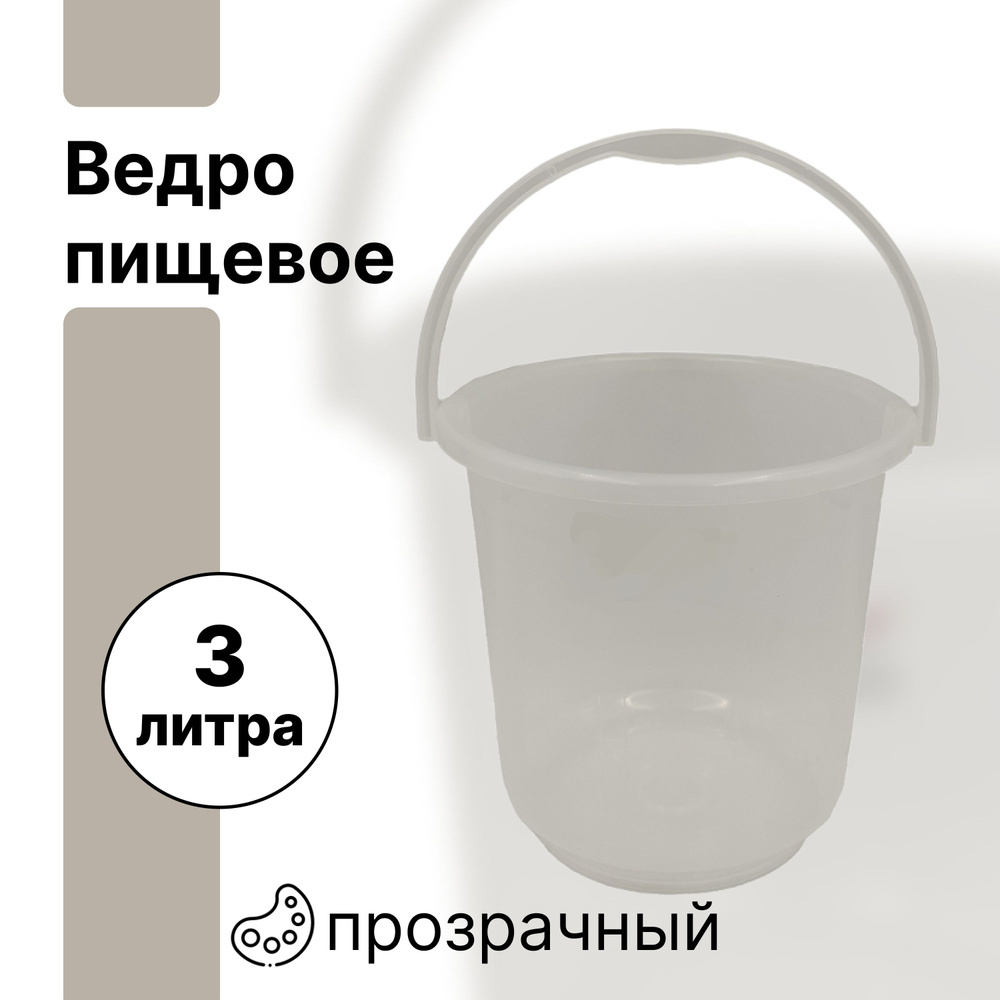 Ведро пищевое

3 литра

прозрачный